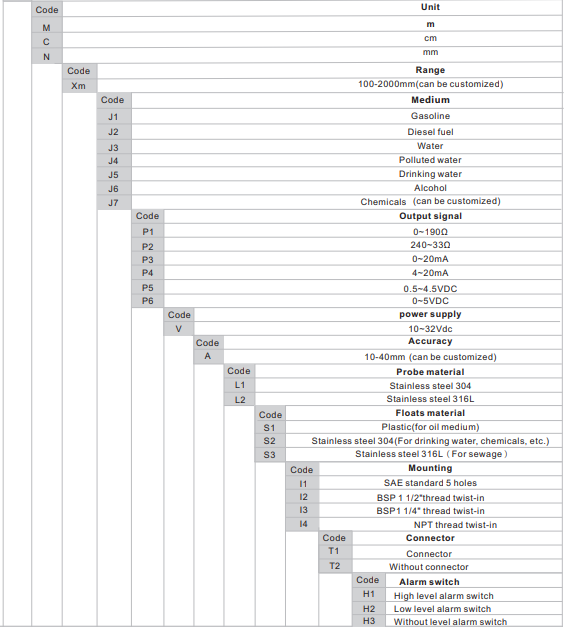 | Code | Unit |
|---|---|
| M | m |
| C | cm |
| N | mm |

| Code | Range |
|---|---|
| Xm | 100-2000mm(can be customized) |

| Code | Medium |
|---|---|
| J1 | Gasoline |
| J2 | Diesel fuel |
| J3 | Water |
| J4 | Polluted water |
| J5 | Drinking water |
| J6 | Alcohol |
| J7 | Chemicals (can be customized) |

| Code | Output signal |
|---|---|
| P1 | 0~190Ω |
| P2 | 240~33Ω |
| P3 | 0~20mA |
| P4 | 4~20mA |
| P5 | 0.5~4.5VDC |
| P6 | 0~5VDC |

| Code | power supply |
|---|---|
| V | 10~32Vdc |

| Code | Accuracy |
|---|---|
| A | 10-40mm (can be customized) |

| Code | Probe material |
|---|---|
| L1 | Stainless steel 304 |
| L2 | Stainless steel 316L |

| Code | Floats material |
|---|---|
| S1 | Plastic(for oil medium) |
| S2 | Stainless steel 304(For drinking water, chemicals, etc.) |
| S3 | Stainless steel 316L（For sewage） |

| Code | Mounting |
|---|---|
| I1 | SAE standard 5 holes |
| I2 | BSP 1 1/2"thread twist-in |
| I3 | BSP1 1/4" thread twist-in |
| I4 | NPT thread twist-in |

| Code | Connector |
|---|---|
| T1 | Connector |
| T2 | Without connector |

| Code | Alarm switch |
|---|---|
| H1 | High level alarm switch |
| H2 | Low level alarm switch |
| H3 | Without level alarm switch |